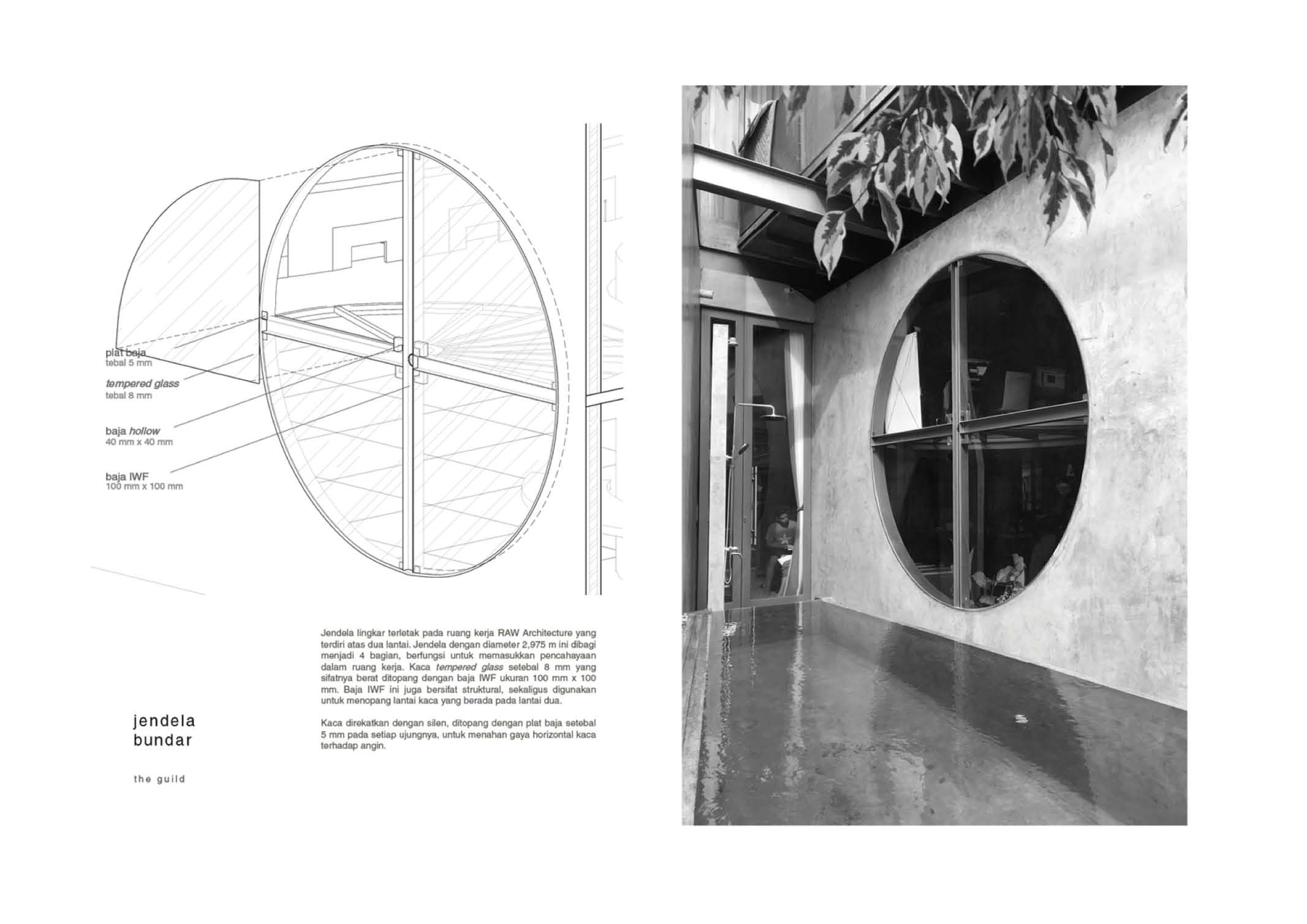 plat baja
tebal 5 mm

tempered glass
tebal 8 mm

baja hollow
40 mm x 40 mm

baja IWF
100 mm x 100 mm

Jendela lingkar terletak pada ruang kerja RAW Architecture yang terdiri atas dua lantai. Jendela dengan diameter 2,975 m ini dibagi menjadi 4 bagian, berfungsi untuk memasukkan pencahayaan dalam ruang kerja. Kaca tempered glass setebal 8 mm yang sifatnya berat ditopang dengan baja IWF ukuran 100 mm x 100 mm. Baja IWF ini juga bersifat struktural, sekaligus digunakan untuk menopang lantai kaca yang berada pada lantai dua.

Kaca direkatkan dengan silen, ditopang dengan plat baja setebal 5 mm pada setiap ujungnya, untuk menahan gaya horizontal kaca terhadap angin.

jendela
bundar

the guild